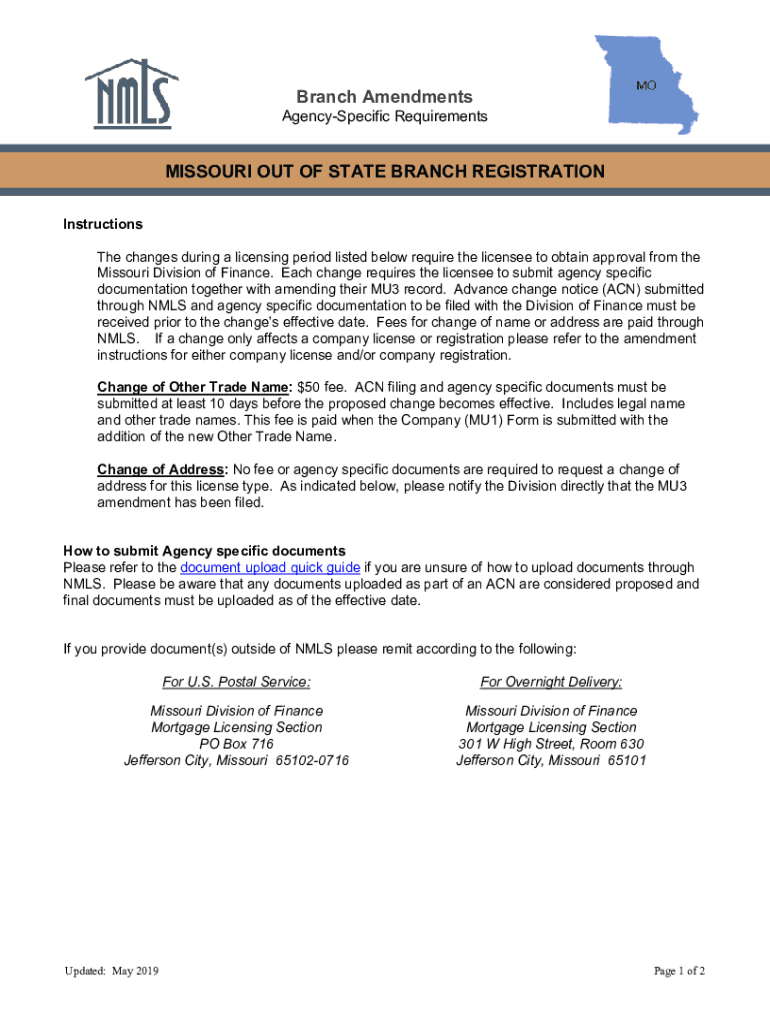 NMLS

Branch Amendments
Agency-Specific Requirements

MO

MISSOURI OUT OF STATE BRANCH REGISTRATION

Instructions

The changes during a licensing period listed below require the licensee to obtain approval from the Missouri Division of Finance. Each change requires the licensee to submit agency specific documentation together with amending their MU3 record. Advance change notice (ACN) submitted through NMLS and agency specific documentation to be filed with the Division of Finance must be received prior to the change's effective date. Fees for change of name or address are paid through NMLS. If a change only affects a company license or registration please refer to the amendment instructions for either company license and/or company registration.

Change of Other Trade Name: $50 fee. ACN filing and agency specific documents must be submitted at least 10 days before the proposed change becomes effective. Includes legal name and other trade names. This fee is paid when the Company (MU1) Form is submitted with the addition of the new Other Trade Name.

Change of Address: No fee or agency specific documents are required to request a change of address for this license type. As indicated below, please notify the Division directly that the MU3 amendment has been filed.

How to submit Agency specific documents
Please refer to the document upload quick guide if you are unsure of how to upload documents through NMLS. Please be aware that any documents uploaded as part of an ACN are considered proposed and final documents must be uploaded as of the effective date.

If you provide document(s) outside of NMLS please remit according to the following:

For U.S. Postal Service:
Missouri Division of Finance
Mortgage Licensing Section
PO Box 716
Jefferson City, Missouri 65102-0716

For Overnight Delivery:
Missouri Division of Finance
Mortgage Licensing Section
301 W High Street, Room 630
Jefferson City, Missouri 65101

Updated: May 2019

Page 1 of 2